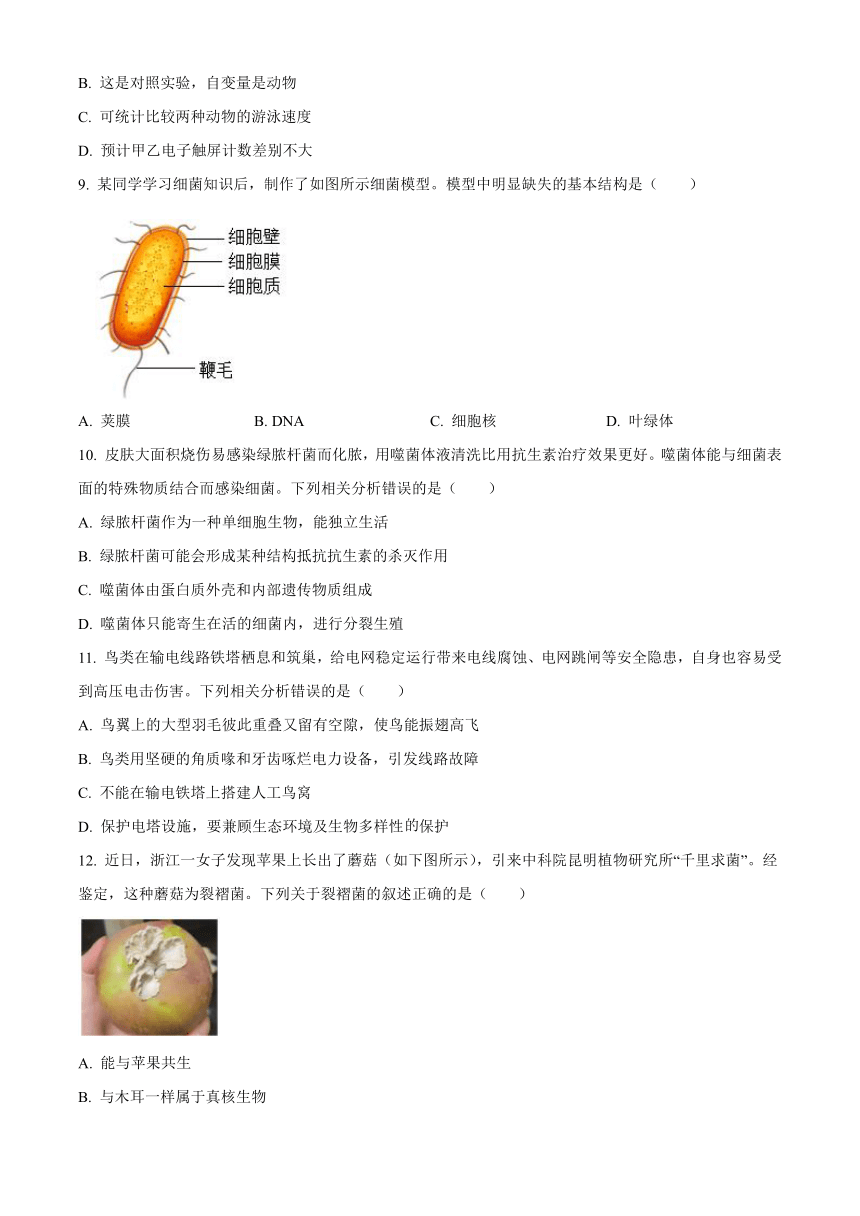 B. 这是对照实验，自变量是动物

C. 可统计比较两种动物的游泳速度

D. 预计甲乙电子触屏计数差别不大

9. 某同学学习细菌知识后，制作了如图所示细菌模型。模型中明显缺失的基本结构是（　　）

细胞壁
细胞膜
细胞质
鞭毛

A. 荚膜　　B. DNA　　C. 细胞核　　D. 叶绿体

10. 皮肤大面积烧伤易感染绿脓杆菌而化脓，用噬菌体液清洗比用抗生素治疗效果更好。噬菌体能与细菌表面的特殊物质结合而感染细菌。下列相关分析错误的是（　　）

A. 绿脓杆菌作为一种单细胞生物，能独立生活

B. 绿脓杆菌可能会形成某种结构抵抗抗生素的杀灭作用

C. 噬菌体由蛋白质外壳和内部遗传物质组成

D. 噬菌体只能寄生在活的细菌内，进行分裂生殖

11. 鸟类在输电线路铁塔栖息和筑巢，给电网稳定运行带来电线腐蚀、电网跳闸等安全隐患，自身也容易受到高压电击伤害。下列相关分析错误的是（　　）

A. 鸟翼上的大型羽毛彼此重叠又留有空隙，使鸟能振翅高飞

B. 鸟类用坚硬的角质喙和牙齿啄烂电力设备，引发线路故障

C. 不能在输电铁塔上搭建人工鸟窝

D. 保护电塔设施，要兼顾生态环境及生物多样性的保护

12. 近日，浙江一女子发现苹果上长出了蘑菇（如下图所示），引来中科院昆明植物研究所“千里求菌”。经鉴定，这种蘑菇为裂褶菌。下列关于裂褶菌的叙述正确的是（　　）

A. 能与苹果共生

B. 与木耳一样属于真核生物